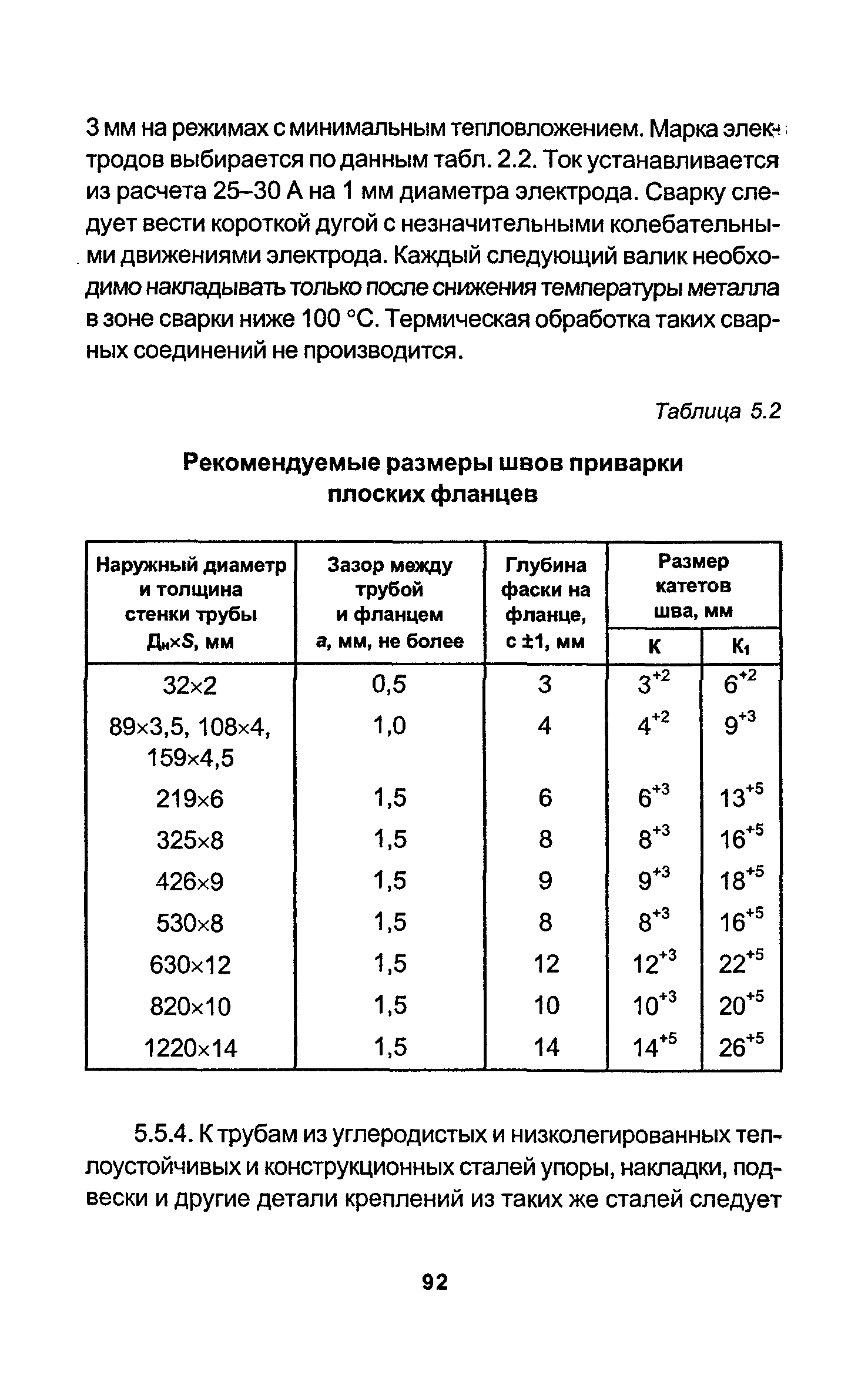 3 мм на режимах с минимальным тепловложением. Марка электродов выбирается по данным табл. 2.2. Ток устанавливается из расчета 25–30 А на 1 мм диаметра электрода. Сварку следует вести короткой дугой с незначительными колебательными движениями электрода. Каждый следующий валик необходимо накладывать только после снижения температуры металла в зоне сварки ниже 100 °С. Термическая обработка таких сварных соединений не производится.

Таблица 5.2

Рекомендуемые размеры швов приварки плоских фланцев

| Наружный диаметр и толщина стенки трубы $Д_н \times S$, мм | Зазор между трубой и фланцем а, мм, не более | Глубина фаски на фланце, с ±1, мм | Размер катетов шва, мм К | Размер катетов шва, мм $К_1$ |
|---|---|---|---|---|
| 32×2 | 0,5 | 3 | $3^{+2}$ | $6^{+2}$ |
| 89×3,5, 108×4, 159×4,5 | 1,0 | 4 | $4^{+2}$ | $9^{+3}$ |
| 219×6 | 1,5 | 6 | $6^{+3}$ | $13^{+5}$ |
| 325×8 | 1,5 | 8 | $8^{+3}$ | $16^{+5}$ |
| 426×9 | 1,5 | 9 | $9^{+3}$ | $18^{+5}$ |
| 530×8 | 1,5 | 8 | $8^{+3}$ | $16^{+5}$ |
| 630×12 | 1,5 | 12 | $12^{+3}$ | $22^{+5}$ |
| 820×10 | 1,5 | 10 | $10^{+3}$ | $20^{+5}$ |
| 1220×14 | 1,5 | 14 | $14^{+5}$ | $26^{+5}$ |

5.5.4. К трубам из углеродистых и низколегированных теплоустойчивых и конструкционных сталей упоры, накладки, подвески и другие детали креплений из таких же сталей следует

92